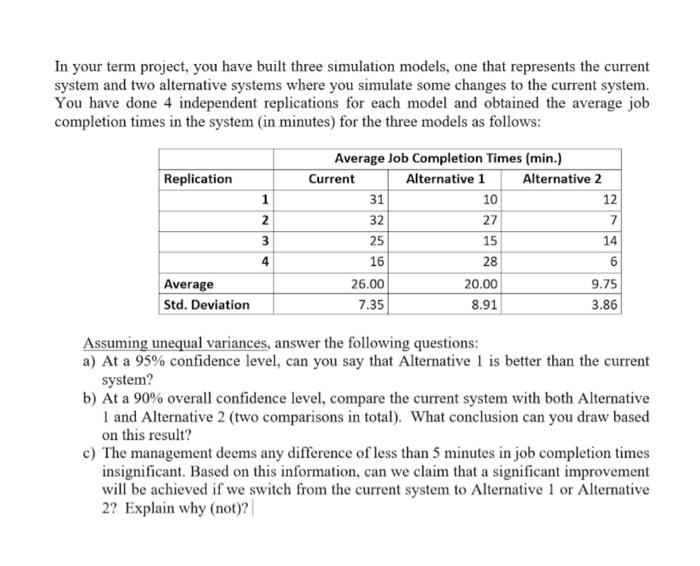 In your term project, you have built three simulation models, one that represents the current system and two alternative systems where you simulate some changes to the current system. You have done 4 independent replications for each model and obtained the average job completion times in the system (in minutes) for the three models as follows:

| | Average Job Completion Times (min.) | | |
|---|---|---|---|
| Replication | Current | Alternative 1 | Alternative 2 |
| 1 | 31 | 10 | 12 |
| 2 | 32 | 27 | 7 |
| 3 | 25 | 15 | 14 |
| 4 | 16 | 28 | 6 |
| Average | 26.00 | 20.00 | 9.75 |
| Std. Deviation | 7.35 | 8.91 | 3.86 |

Assuming unequal variances, answer the following questions:
a) At a 95% confidence level, can you say that Alternative 1 is better than the current system?
b) At a 90% overall confidence level, compare the current system with both Alternative 1 and Alternative 2 (two comparisons in total). What conclusion can you draw based on this result?
c) The management deems any difference of less than 5 minutes in job completion times insignificant. Based on this information, can we claim that a significant improvement will be achieved if we switch from the current system to Alternative 1 or Alternative 2? Explain why (not)?